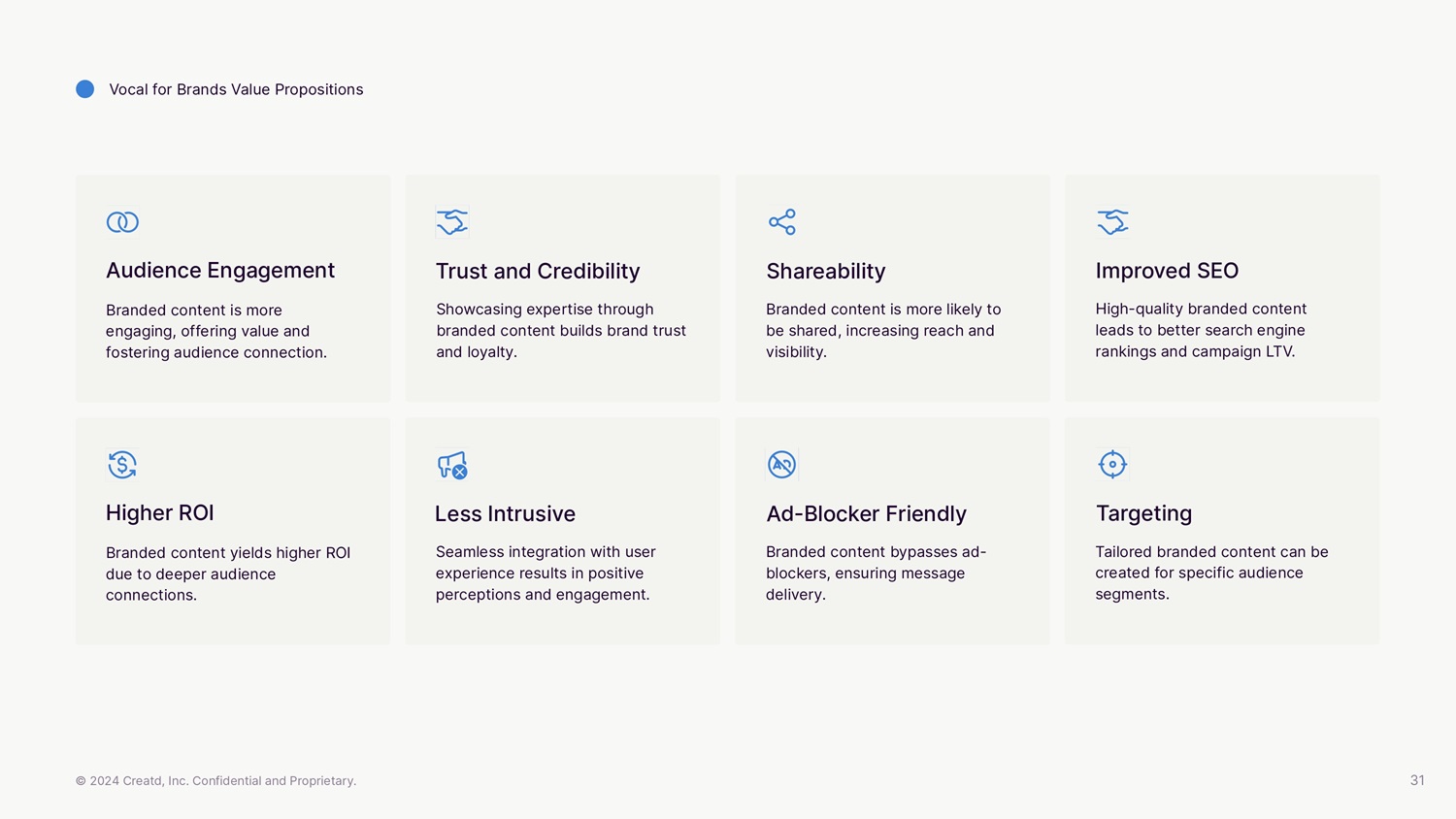 Vocal for Brands Value Propositions

Audience Engagement

Branded content is more engaging, offering value and fostering audience connection.

Trust and Credibility

Showcasing expertise through branded content builds brand trust and loyalty.

Shareability

Branded content is more likely to be shared, increasing reach and visibility.

Improved SEO

High-quality branded content leads to better search engine rankings and campaign LTV.

Higher ROI

Branded content yields higher ROI due to deeper audience connections.

Less Intrusive

Seamless integration with user experience results in positive perceptions and engagement.

Ad-Blocker Friendly

Branded content bypasses ad-blockers, ensuring message delivery.

Targeting

Tailored branded content can be created for specific audience segments.

© 2024 Creatd, Inc. Confidential and Proprietary.

31